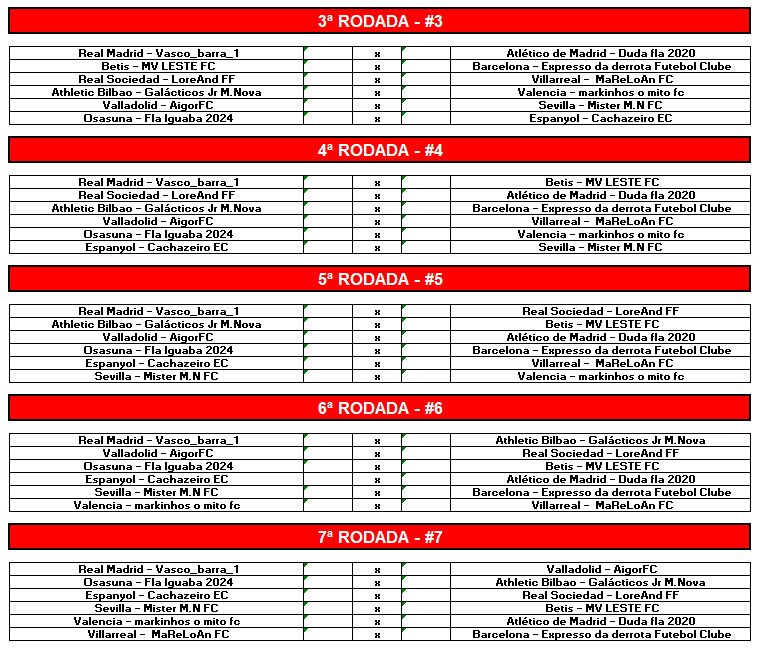 3ª RODADA - #3

| | | | | |
|---|---|---|---|---|
| Real Madrid - Vasco_barra_1 | | x | | Atlético de Madrid - Duda fla 2020 |
| Betis - MV LESTE FC | | x | | Barcelona - Expresso da derrota Futebol Clube |
| Real Sociedad - LoreAnd FF | | x | | Villarreal - MaReLoAn FC |
| Athletic Bilbao - Galácticos Jr M.Nova | | x | | Valencia - markinhos o mito fc |
| Valladolid - AigorFC | | x | | Sevilla - Mister M.N FC |
| Osasuna - Fla Iguaba 2024 | | x | | Espanyol - Cachazeiro EC |

4ª RODADA - #4

| | | | | |
|---|---|---|---|---|
| Real Madrid - Vasco_barra_1 | | x | | Betis - MV LESTE FC |
| Real Sociedad - LoreAnd FF | | x | | Atlético de Madrid - Duda fla 2020 |
| Athletic Bilbao - Galácticos Jr M.Nova | | x | | Barcelona - Expresso da derrota Futebol Clube |
| Valladolid - AigorFC | | x | | Villarreal - MaReLoAn FC |
| Osasuna - Fla Iguaba 2024 | | x | | Valencia - markinhos o mito fc |
| Espanyol - Cachazeiro EC | | x | | Sevilla - Mister M.N FC |

5ª RODADA - #5

| | | | | |
|---|---|---|---|---|
| Real Madrid - Vasco_barra_1 | | x | | Real Sociedad - LoreAnd FF |
| Athletic Bilbao - Galácticos Jr M.Nova | | x | | Betis - MV LESTE FC |
| Valladolid - AigorFC | | x | | Atlético de Madrid - Duda fla 2020 |
| Osasuna - Fla Iguaba 2024 | | x | | Barcelona - Expresso da derrota Futebol Clube |
| Espanyol - Cachazeiro EC | | x | | Villarreal - MaReLoAn FC |
| Sevilla - Mister M.N FC | | x | | Valencia - markinhos o mito fc |

6ª RODADA - #6

| | | | | |
|---|---|---|---|---|
| Real Madrid - Vasco_barra_1 | | x | | Athletic Bilbao - Galácticos Jr M.Nova |
| Valladolid - AigorFC | | x | | Real Sociedad - LoreAnd FF |
| Osasuna - Fla Iguaba 2024 | | x | | Betis - MV LESTE FC |
| Espanyol - Cachazeiro EC | | x | | Atlético de Madrid - Duda fla 2020 |
| Sevilla - Mister M.N FC | | x | | Barcelona - Expresso da derrota Futebol Clube |
| Valencia - markinhos o mito fc | | x | | Villarreal - MaReLoAn FC |

7ª RODADA - #7

| | | | | |
|---|---|---|---|---|
| Real Madrid - Vasco_barra_1 | | x | | Valladolid - AigorFC |
| Osasuna - Fla Iguaba 2024 | | x | | Athletic Bilbao - Galácticos Jr M.Nova |
| Espanyol - Cachazeiro EC | | x | | Real Sociedad - LoreAnd FF |
| Sevilla - Mister M.N FC | | x | | Betis - MV LESTE FC |
| Valencia - markinhos o mito fc | | x | | Atlético de Madrid - Duda fla 2020 |
| Villarreal - MaReLoAn FC | | x | | Barcelona - Expresso da derrota Futebol Clube |